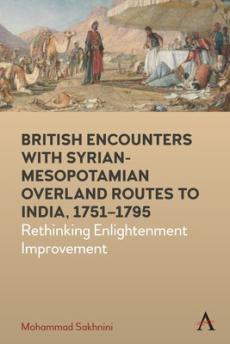 BRITISH ENCOUNTERS WITH SYRIAN-MESOPOTAMIAN OVERLAND ROUTES TO INDIA, 1751–1795
Rethinking Enlightenment Improvement

Mohammad Sakhnini